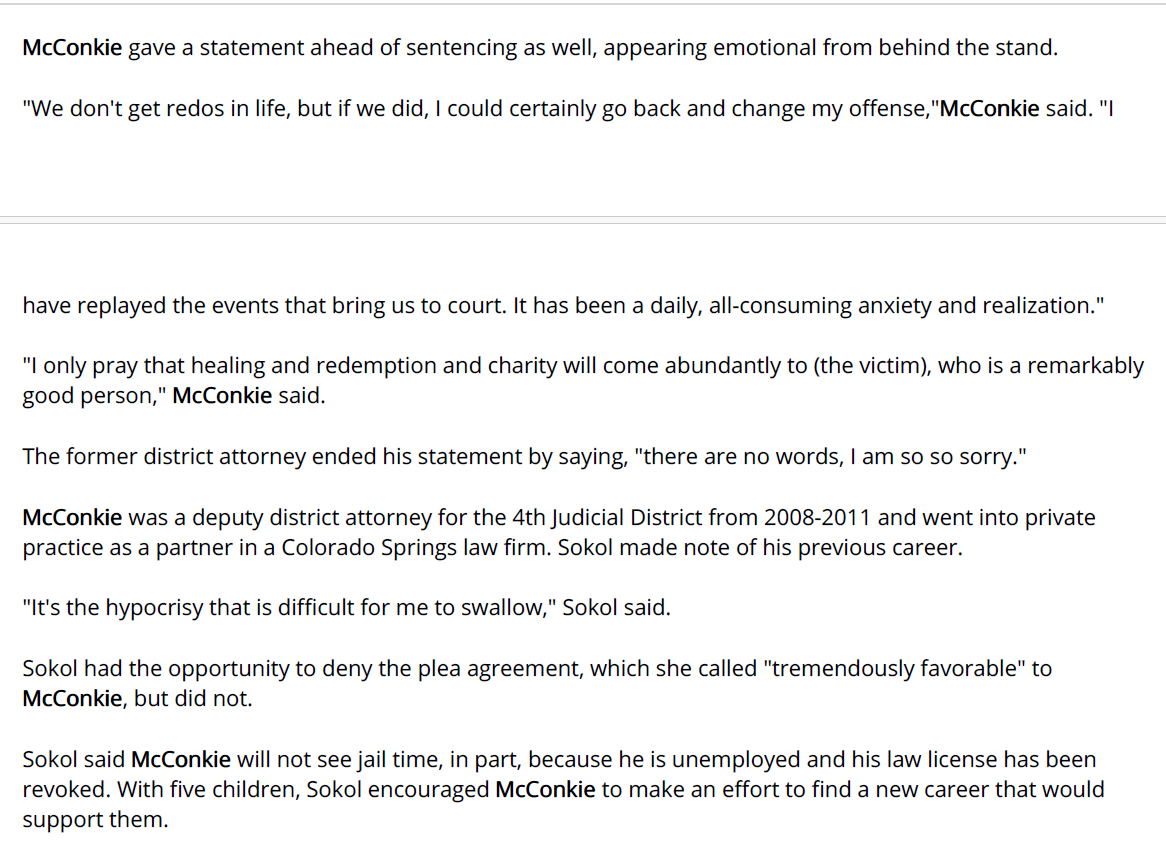 McConkie gave a statement ahead of sentencing as well, appearing emotional from behind the stand.

"We don't get redos in life, but if we did, I could certainly go back and change my offense,"McConkie said. "I

have replayed the events that bring us to court. It has been a daily, all-consuming anxiety and realization."

"I only pray that healing and redemption and charity will come abundantly to (the victim), who is a remarkably good person," McConkie said.

The former district attorney ended his statement by saying, "there are no words, I am so so sorry."

McConkie was a deputy district attorney for the 4th Judicial District from 2008-2011 and went into private practice as a partner in a Colorado Springs law firm. Sokol made note of his previous career.

"It's the hypocrisy that is difficult for me to swallow," Sokol said.

Sokol had the opportunity to deny the plea agreement, which she called "tremendously favorable" to McConkie, but did not.

Sokol said McConkie will not see jail time, in part, because he is unemployed and his law license has been revoked. With five children, Sokol encouraged McConkie to make an effort to find a new career that would support them.